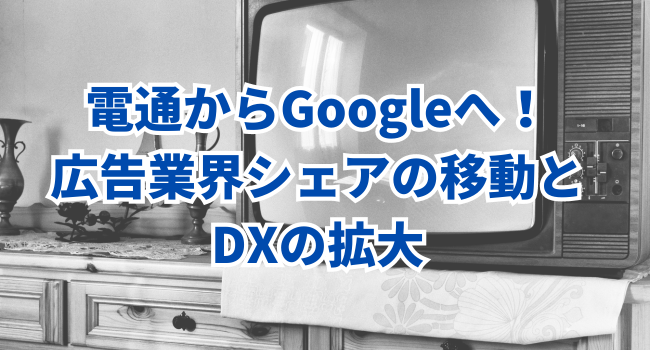 電通からGoogleへ！
広告業界シェアの移動と
DXの拡大